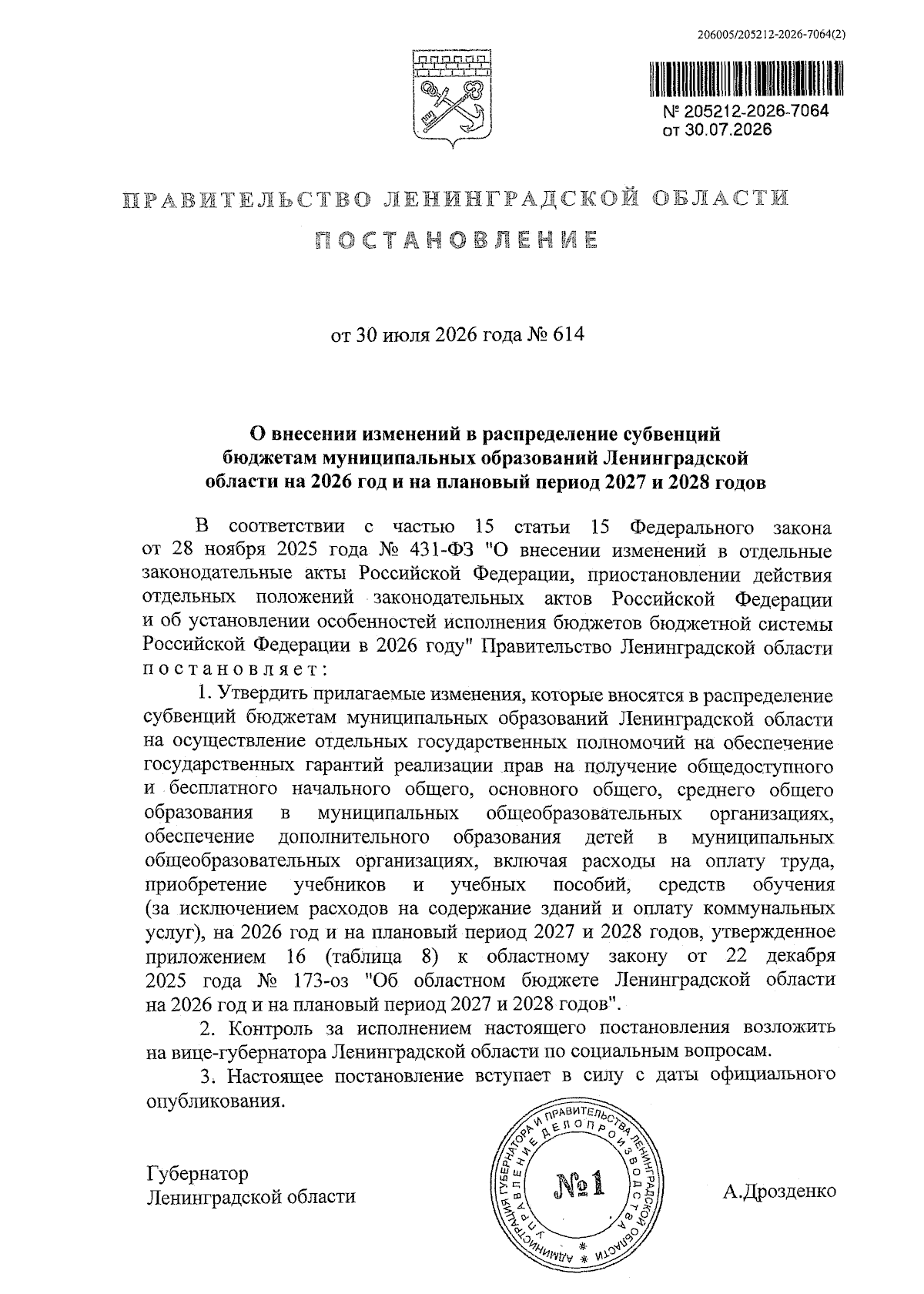 206005/205212-2026-7064(2)

№ 205212-2026-7064
от 30.07.2026

ПРАВИТЕЛЬСТВО ЛЕНИНГРАДСКОЙ ОБЛАСТИ

ПОСТАНОВЛЕНИЕ

от 30 июля 2026 года № 614

О внесении изменений в распределение субвенций бюджетам муниципальных образований Ленинградской области на 2026 год и на плановый период 2027 и 2028 годов

В соответствии с частью 15 статьи 15 Федерального закона от 28 ноября 2025 года № 431-ФЗ "О внесении изменений в отдельные законодательные акты Российской Федерации, приостановлении действия отдельных положений законодательных актов Российской Федерации и об установлении особенностей исполнения бюджетов бюджетной системы Российской Федерации в 2026 году" Правительство Ленинградской области постановляет:

1. Утвердить прилагаемые изменения, которые вносятся в распределение субвенций бюджетам муниципальных образований Ленинградской области на осуществление отдельных государственных полномочий на обеспечение государственных гарантий реализации прав на получение общедоступного и бесплатного начального общего, основного общего, среднего общего образования в муниципальных общеобразовательных организациях, обеспечение дополнительного образования детей в муниципальных общеобразовательных организациях, включая расходы на оплату труда, приобретение учебников и учебных пособий, средств обучения (за исключением расходов на содержание зданий и оплату коммунальных услуг), на 2026 год и на плановый период 2027 и 2028 годов, утвержденное приложением 16 (таблица 8) к областному закону от 22 декабря 2025 года № 173-оз "Об областном бюджете Ленинградской области на 2026 год и на плановый период 2027 и 2028 годов".

2. Контроль за исполнением настоящего постановления возложить на вице-губернатора Ленинградской области по социальным вопросам.

3. Настоящее постановление вступает в силу с даты официального опубликования.

Губернатор
Ленинградской области

АДМИНИСТРАЦИЯ ГУБЕРНАТОРА И ПРАВИТЕЛЬСТВА ЛЕНИНГРАДСКОЙ ОБЛАСТИ
УПРАВЛЕНИЕ ДЕЛОПРОИЗВОДСТВА
№1

А.Дрозденко